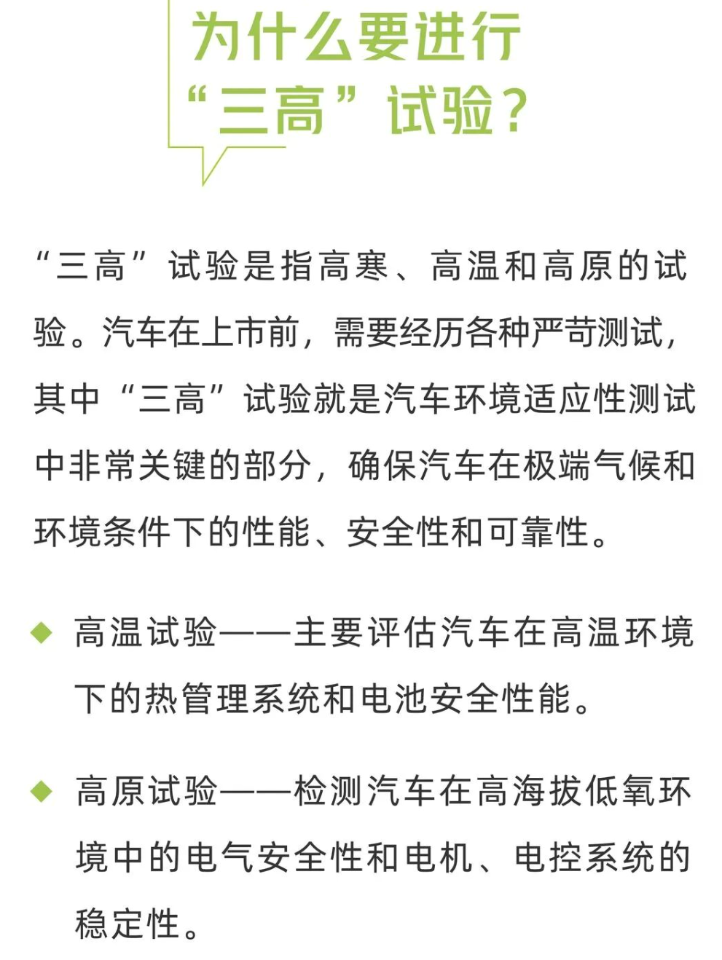 为什么要进行“三高”试验？

“三高”试验是指高寒、高温和高原的试验。汽车在上市前，需要经历各种严苛测试，其中“三高”试验就是汽车环境适应性测试中非常关键的部分，确保汽车在极端气候和环境条件下的性能、安全性和可靠性。

◆ 高温试验——主要评估汽车在高温环境下的热管理系统和电池安全性能。

◆ 高原试验——检测汽车在高海拔低氧环境中的电气安全性和电机、电控系统的稳定性。